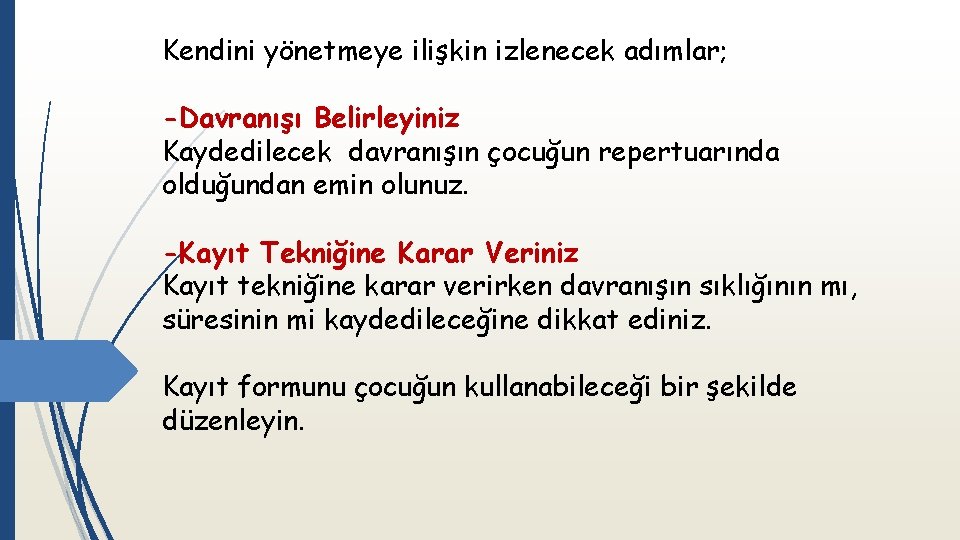 Kendini yönetmeye ilişkin izlenecek adımlar;

-Davranışı Belirleyiniz
Kaydedilecek davranışın çocuğun repertuarında olduğundan emin olunuz.

-Kayıt Tekniğine Karar Veriniz
Kayıt tekniğine karar verirken davranışın sıklığının mı, süresinin mi kaydedileceğine dikkat ediniz.

Kayıt formunu çocuğun kullanabileceği bir şekilde düzenleyin.